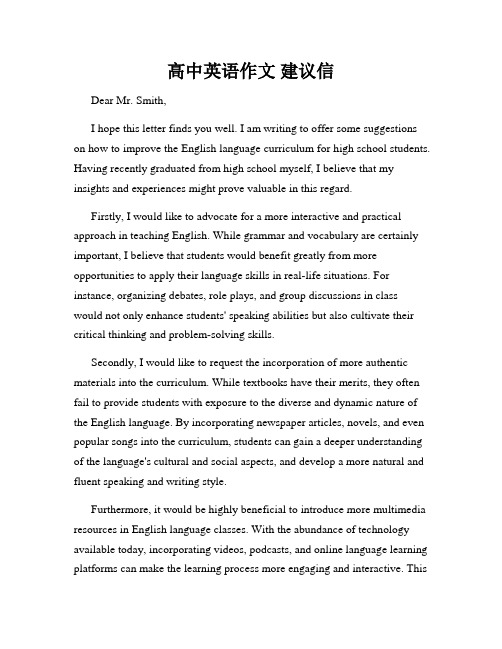 高中英语作文 建议信

Dear Mr. Smith,

I hope this letter finds you well. I am writing to offer some suggestions on how to improve the English language curriculum for high school students. Having recently graduated from high school myself, I believe that my insights and experiences might prove valuable in this regard.

Firstly, I would like to advocate for a more interactive and practical approach in teaching English. While grammar and vocabulary are certainly important, I believe that students would benefit greatly from more opportunities to apply their language skills in real-life situations. For instance, organizing debates, role plays, and group discussions in class would not only enhance students' speaking abilities but also cultivate their critical thinking and problem-solving skills.

Secondly, I would like to request the incorporation of more authentic materials into the curriculum. While textbooks have their merits, they often fail to provide students with exposure to the diverse and dynamic nature of the English language. By incorporating newspaper articles, novels, and even popular songs into the curriculum, students can gain a deeper understanding of the language's cultural and social aspects, and develop a more natural and fluent speaking and writing style.

Furthermore, it would be highly beneficial to introduce more multimedia resources in English language classes. With the abundance of technology available today, incorporating videos, podcasts, and online language learning platforms can make the learning process more engaging and interactive. This